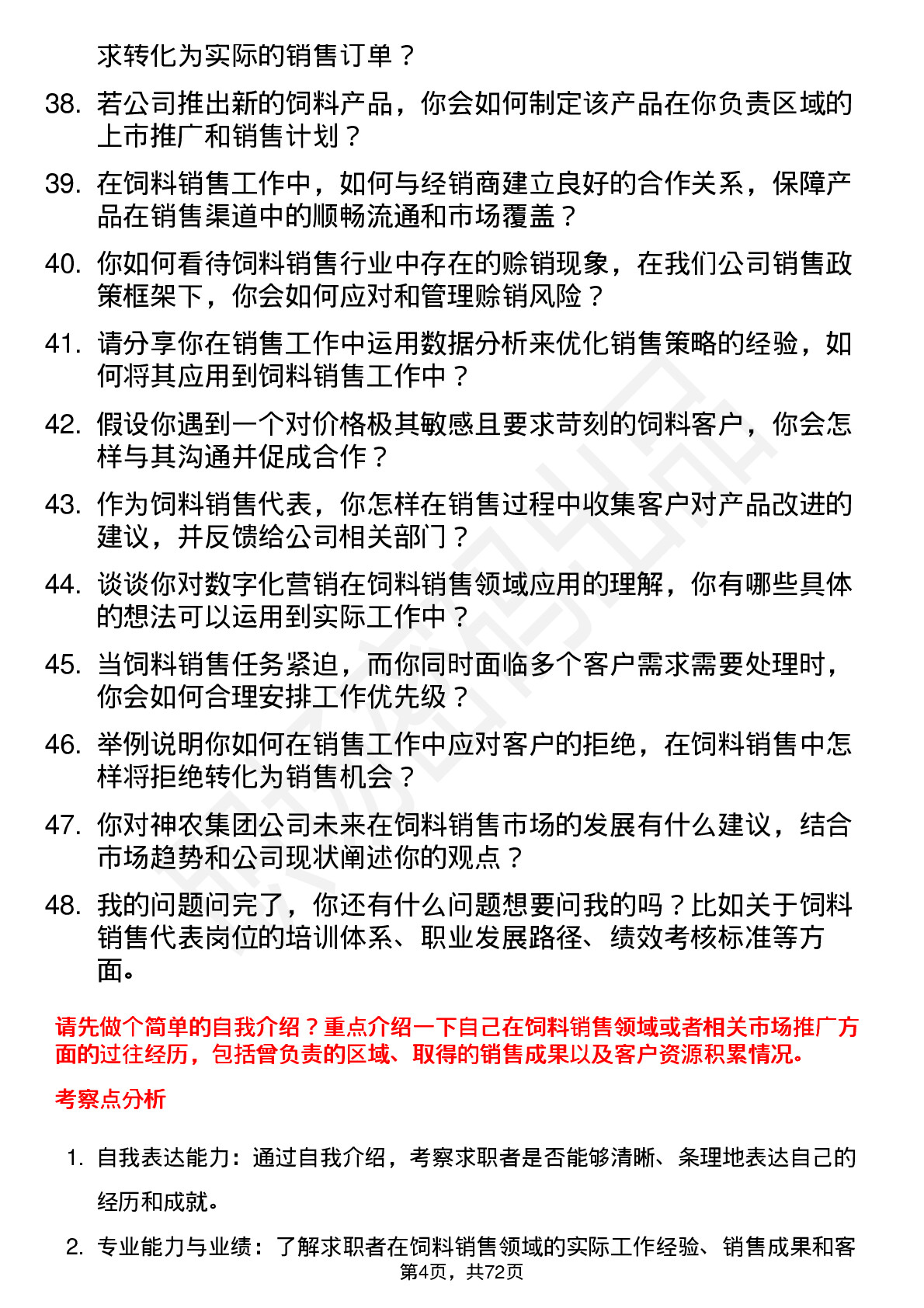 求转化为实际的销售订单？

38. 若公司推出新的饲料产品，你会如何制定该产品在你负责区域的上市推广和销售计划？

39. 在饲料销售工作中，如何与经销商建立良好的合作关系，保障产品在销售渠道中的顺畅流通和市场覆盖？

40. 你如何看待饲料销售行业中存在的赊销现象，在我们公司销售政策框架下，你会如何应对和管理赊销风险？

41. 请分享你在销售工作中运用数据分析来优化销售策略的经验，如何将其应用到饲料销售工作中？

42. 假设你遇到一个对价格极其敏感且要求苛刻的饲料客户，你会怎样与其沟通并促成合作？

43. 作为饲料销售代表，你怎样在销售过程中收集客户对产品改进的建议，并反馈给公司相关部门？

44. 谈谈你对数字化营销在饲料销售领域应用的理解，你有哪些具体的想法可以运用到实际工作中？

45. 当饲料销售任务紧迫，而你同时面临多个客户需求需要处理时，你会如何合理安排工作优先级？

46. 举例说明你如何在销售工作中应对客户的拒绝，在饲料销售中怎样将拒绝转化为销售机会？

47. 你对神农集团公司未来在饲料销售市场的发展有什么建议，结合市场趋势和公司现状阐述你的观点？

48. 我的问题问完了，你还有什么问题想要问我的吗？比如关于饲料销售代表岗位的培训体系、职业发展路径、绩效考核标准等方面。

请先做个简单的自我介绍？重点介绍一下自己在饲料销售领域或者相关市场推广方面的过往经历，包括曾负责的区域、取得的销售成果以及客户资源积累情况。

考察点分析

1. 自我表达能力：通过自我介绍，考察求职者是否能够清晰、条理地表达自己的经历和成就。

2. 专业能力与业绩：了解求职者在饲料销售领域的实际工作经验、销售成果和客

第4页，共72页